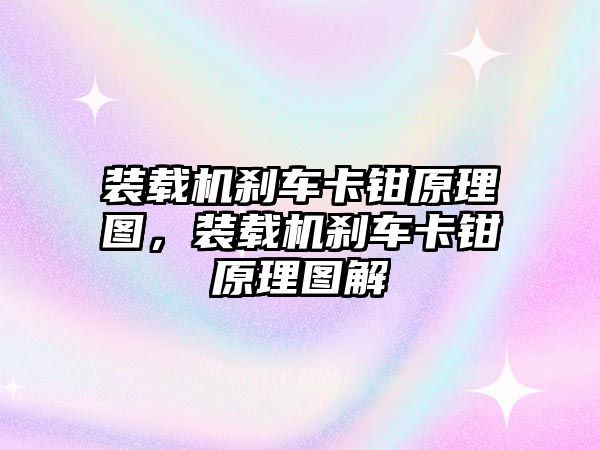 装载机刹车卡钳原理图，装载机刹车卡钳原理图解